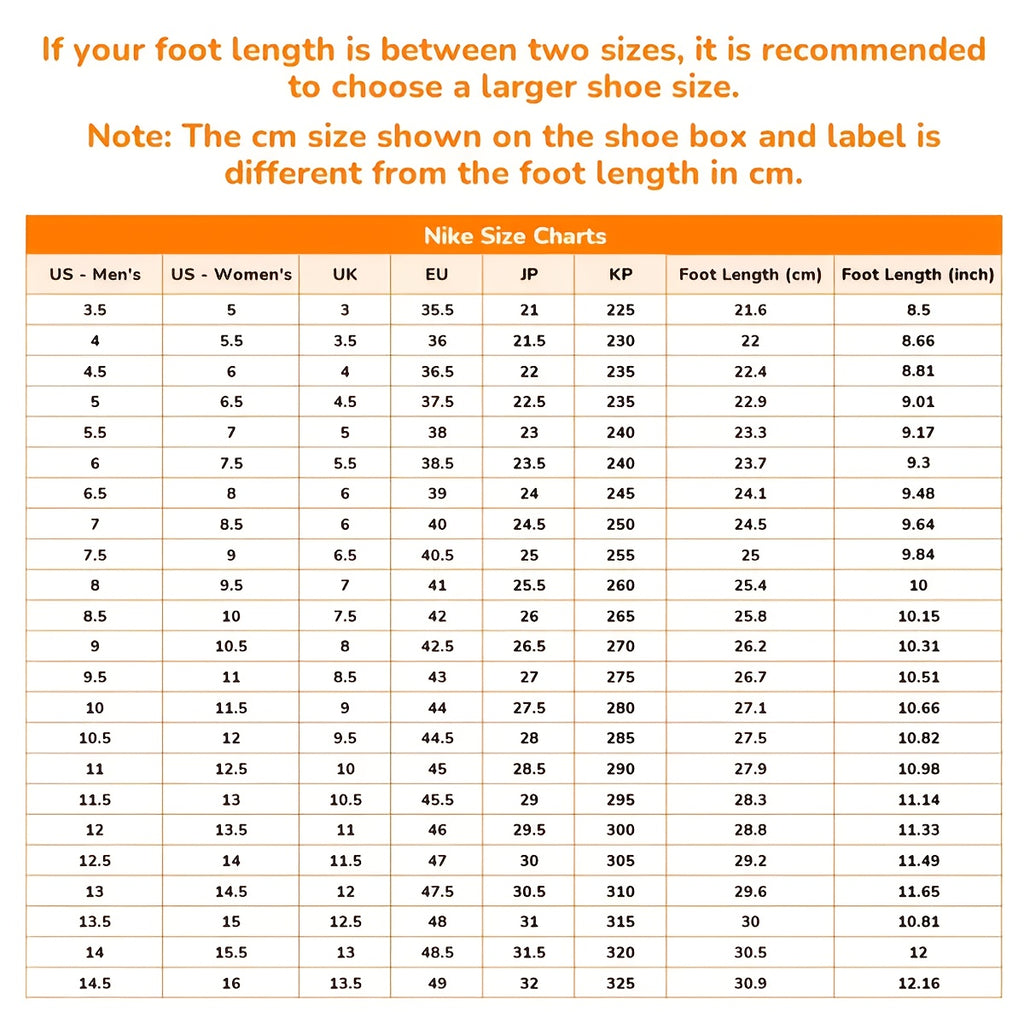 If your foot length is between two sizes, it is recommended to choose a larger shoe size.

Note: The cm size shown on the shoe box and label is different from the foot length in cm.

Nike Size Charts

| US - Men's | US - Women's | UK | EU | JP | KP | Foot Length (cm) | Foot Length (inch) |
|---|---|---|---|---|---|---|---|
| 3.5 | 5 | 3 | 35.5 | 21 | 225 | 21.6 | 8.5 |
| 4 | 5.5 | 3.5 | 36 | 21.5 | 230 | 22 | 8.66 |
| 4.5 | 6 | 4 | 36.5 | 22 | 235 | 22.4 | 8.81 |
| 5 | 6.5 | 4.5 | 37.5 | 22.5 | 235 | 22.9 | 9.01 |
| 5.5 | 7 | 5 | 38 | 23 | 240 | 23.3 | 9.17 |
| 6 | 7.5 | 5.5 | 38.5 | 23.5 | 240 | 23.7 | 9.3 |
| 6.5 | 8 | 6 | 39 | 24 | 245 | 24.1 | 9.48 |
| 7 | 8.5 | 6 | 40 | 24.5 | 250 | 24.5 | 9.64 |
| 7.5 | 9 | 6.5 | 40.5 | 25 | 255 | 25 | 9.84 |
| 8 | 9.5 | 7 | 41 | 25.5 | 260 | 25.4 | 10 |
| 8.5 | 10 | 7.5 | 42 | 26 | 265 | 25.8 | 10.15 |
| 9 | 10.5 | 8 | 42.5 | 26.5 | 270 | 26.2 | 10.31 |
| 9.5 | 11 | 8.5 | 43 | 27 | 275 | 26.7 | 10.51 |
| 10 | 11.5 | 9 | 44 | 27.5 | 280 | 27.1 | 10.66 |
| 10.5 | 12 | 9.5 | 44.5 | 28 | 285 | 27.5 | 10.82 |
| 11 | 12.5 | 10 | 45 | 28.5 | 290 | 27.9 | 10.98 |
| 11.5 | 13 | 10.5 | 45.5 | 29 | 295 | 28.3 | 11.14 |
| 12 | 13.5 | 11 | 46 | 29.5 | 300 | 28.8 | 11.33 |
| 12.5 | 14 | 11.5 | 47 | 30 | 305 | 29.2 | 11.49 |
| 13 | 14.5 | 12 | 47.5 | 30.5 | 310 | 29.6 | 11.65 |
| 13.5 | 15 | 12.5 | 48 | 31 | 315 | 30 | 10.81 |
| 14 | 15.5 | 13 | 48.5 | 31.5 | 320 | 30.5 | 12 |
| 14.5 | 16 | 13.5 | 49 | 32 | 325 | 30.9 | 12.16 |